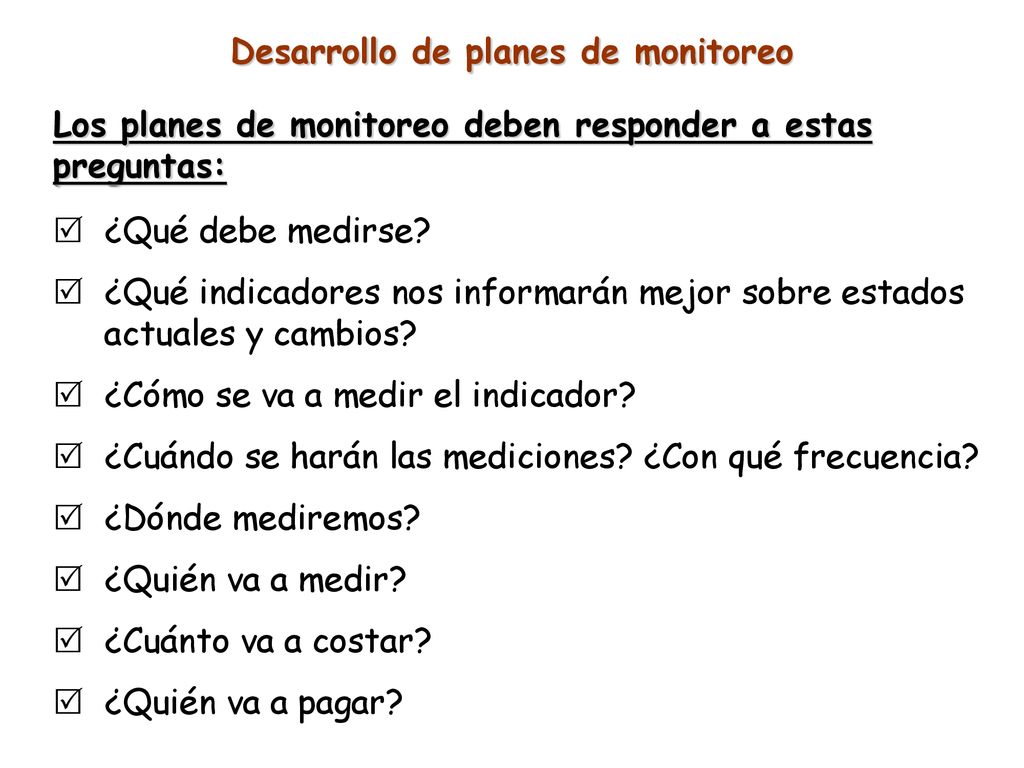 Desarrollo de planes de monitoreo

Los planes de monitoreo deben responder a estas preguntas:

☑ ¿Qué debe medirse?

☑ ¿Qué indicadores nos informarán mejor sobre estados actuales y cambios?

☑ ¿Cómo se va a medir el indicador?

☑ ¿Cuándo se harán las mediciones? ¿Con qué frecuencia?

☑ ¿Dónde mediremos?

☑ ¿Quién va a medir?

☑ ¿Cuánto va a costar?

☑ ¿Quién va a pagar?